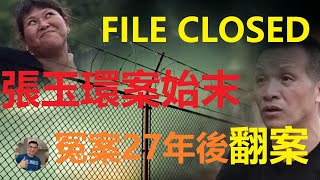 FILE CLOSED

張玉環案始末

冤案27年後翻案